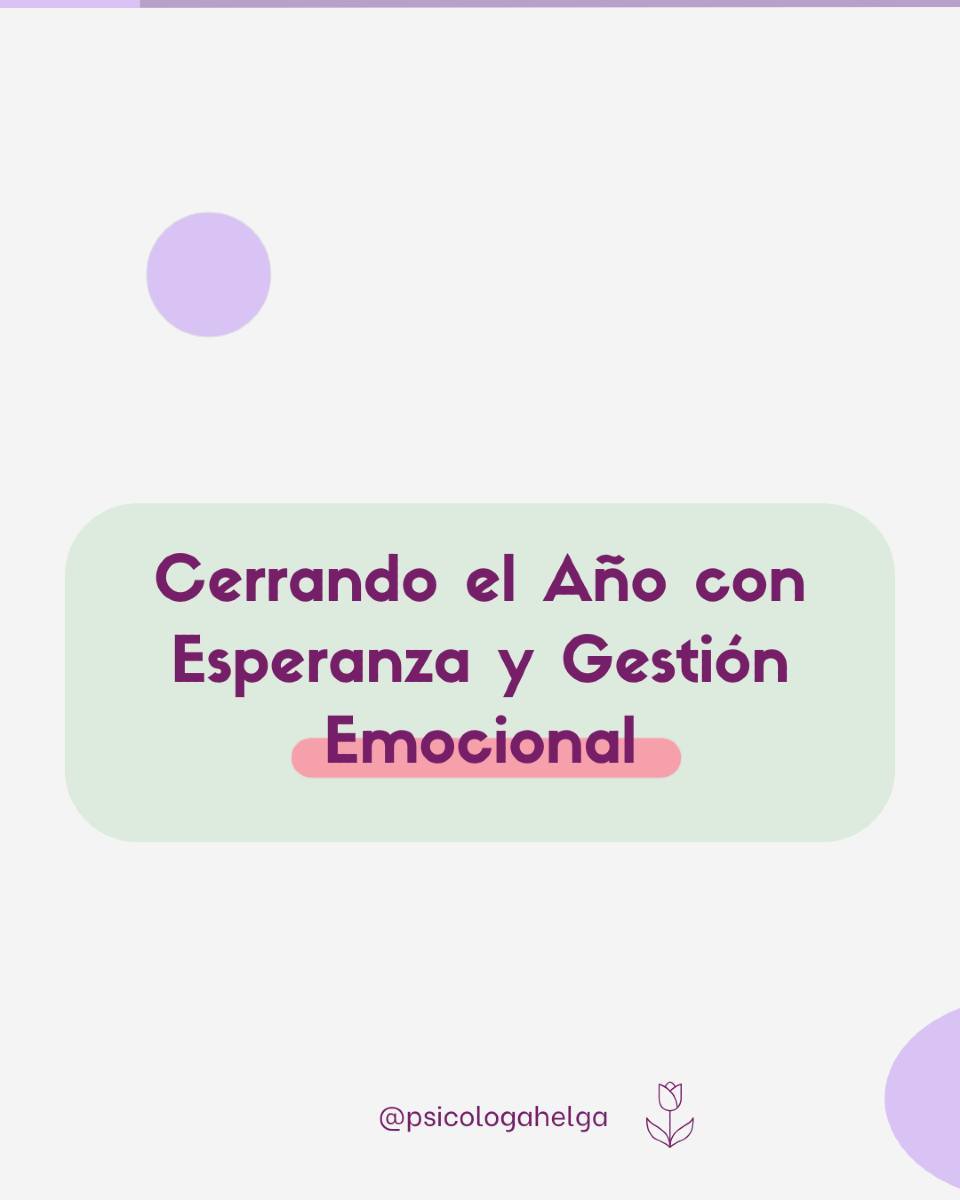 Cerrando el Año con Esperanza y Gestión Emocional

@psicologahelga